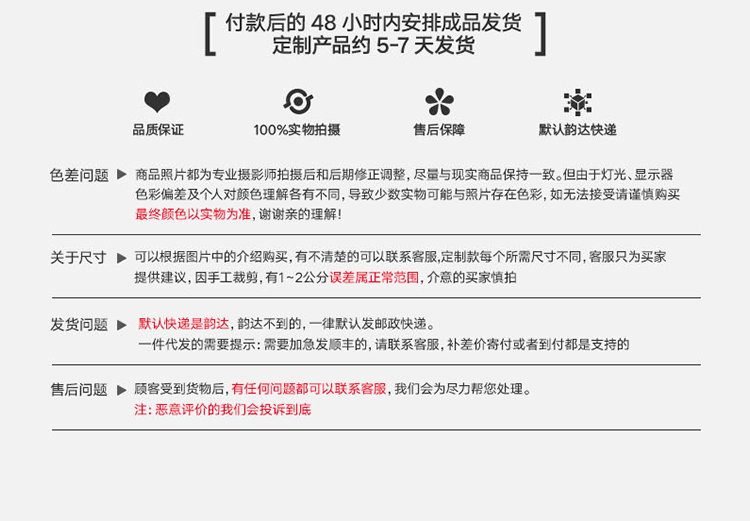 [ 付款后的 48 小时内安排成品发货
定制产品约 5-7 天发货 ]

品质保证

100%实物拍摄

售后保障

默认韵达快递

色差问题 ▶ 商品照片都为专业摄影师拍摄后和后期修正调整，尽量与现实商品保持一致。但由于灯光、显示器色彩偏差及个人对颜色理解各有不同，导致少数实物可能与照片存在色彩，如无法接受请谨慎购买 最终颜色以实物为准，谢谢亲的理解！

关于尺寸 ▶ 可以根据图片中的介绍购买，有不清楚的可以联系客服,定制款每个所需尺寸不同，客服只为买家提供建议，因手工裁剪，有1~2公分误差属正常范围，介意的买家慎拍

发货问题 ▶ 默认快递是韵达，韵达不到的，一律默认发邮政快递。
一件代发的需要提示：需要加急发顺丰的，请联系客服，补差价寄付或者到付都是支持的

售后问题 ▶ 顾客受到货物后，有任何问题都可以联系客服，我们会为尽力帮您处理。
注：恶意评价的我们会投诉到底